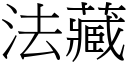 法藏